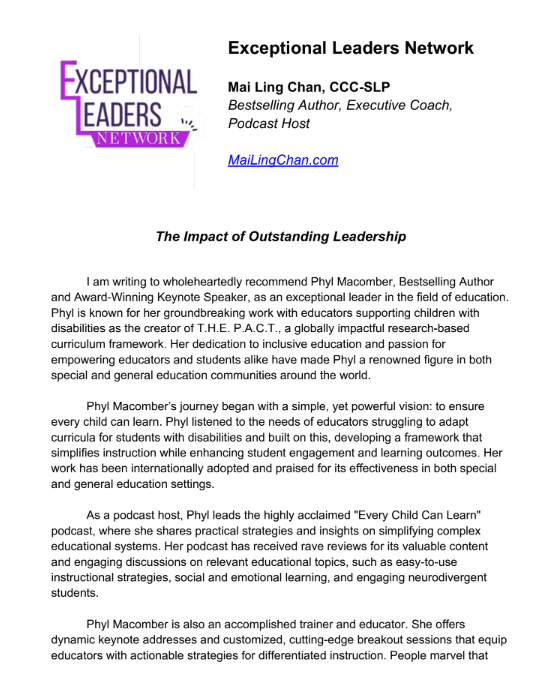 EXCEPTIONAL LEADERS NETWORK

Exceptional Leaders Network

Mai Ling Chan, CCC-SLP
Bestselling Author, Executive Coach, Podcast Host

MaiLingChan.com

The Impact of Outstanding Leadership

I am writing to wholeheartedly recommend Phyl Macomber, Bestselling Author and Award-Winning Keynote Speaker, as an exceptional leader in the field of education. Phyl is known for her groundbreaking work with educators supporting children with disabilities as the creator of T.H.E. P.A.C.T., a globally impactful research-based curriculum framework. Her dedication to inclusive education and passion for empowering educators and students alike have made Phyl a renowned figure in both special and general education communities around the world.

Phyl Macomber's journey began with a simple, yet powerful vision: to ensure every child can learn. Phyl listened to the needs of educators struggling to adapt curricula for students with disabilities and built on this, developing a framework that simplifies instruction while enhancing student engagement and learning outcomes. Her work has been internationally adopted and praised for its effectiveness in both special and general education settings.

As a podcast host, Phyl leads the highly acclaimed "Every Child Can Learn" podcast, where she shares practical strategies and insights on simplifying complex educational systems. Her podcast has received rave reviews for its valuable content and engaging discussions on relevant educational topics, such as easy-to-use instructional strategies, social and emotional learning, and engaging neurodivergent students.

Phyl Macomber is also an accomplished trainer and educator. She offers dynamic keynote addresses and customized, cutting-edge breakout sessions that equip educators with actionable strategies for differentiated instruction. People marvel that